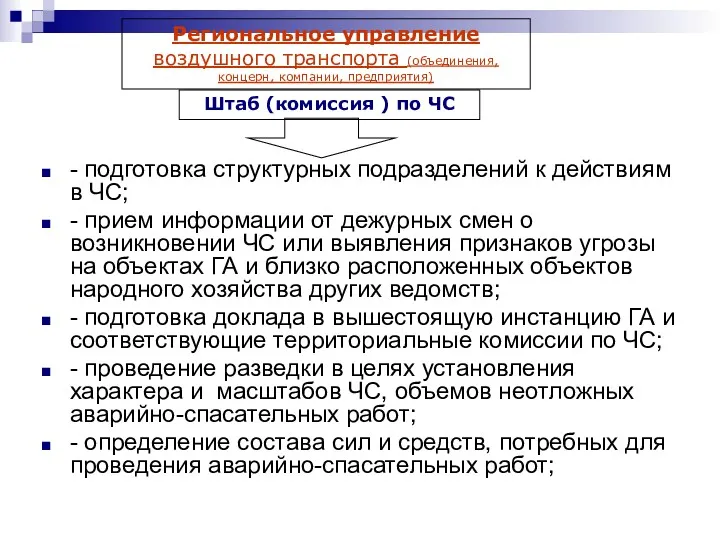 Региональное управление воздушного транспорта (объединения, концерн, компании, предприятия)

Штаб (комиссия ) по ЧС

- подготовка структурных подразделений к действиям в ЧС;
- прием информации от дежурных смен о возникновении ЧС или выявления признаков угрозы на объектах ГА и близко расположенных объектов народного хозяйства других ведомств;
- подготовка доклада в вышестоящую инстанцию ГА и соответствующие территориальные комиссии по ЧС;
- проведение разведки в целях установления характера и масштабов ЧС, объемов неотложных аварийно-спасательных работ;
- определение состава сил и средств, потребных для проведения аварийно-спасательных работ;